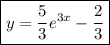 $y = \frac{5}{3}e^{3x} - \frac{2}{3}$